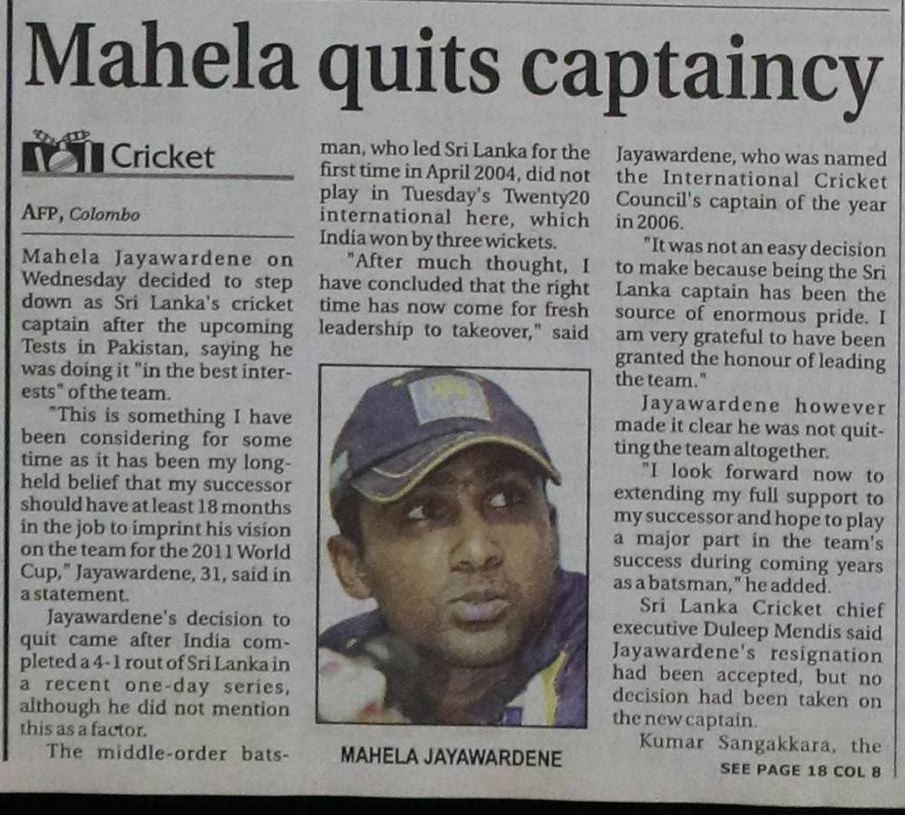 Mahela quits captaincy

Cricket

AFP, Colombo

Mahela Jayawardene on Wednesday decided to step down as Sri Lanka's cricket captain after the upcoming Tests in Pakistan, saying he was doing it "in the best interests" of the team.

"This is something I have been considering for some time as it has been my long-held belief that my successor should have at least 18 months in the job to imprint his vision on the team for the 2011 World Cup," Jayawardene, 31, said in a statement.

Jayawardene's decision to quit came after India completed a 4-1 rout of Sri Lanka in a recent one-day series, although he did not mention this as a factor.

The middle-order batsman, who led Sri Lanka for the first time in April 2004, did not play in Tuesday's Twenty20 international here, which India won by three wickets.

"After much thought, I have concluded that the right time has now come for fresh leadership to takeover," said

MAHELA JAYAWARDENE

Jayawardene, who was named the International Cricket Council's captain of the year in 2006.

"It was not an easy decision to make because being the Sri Lanka captain has been the source of enormous pride. I am very grateful to have been granted the honour of leading the team."

Jayawardene however made it clear he was not quitting the team altogether.

"I look forward now to extending my full support to my successor and hope to play a major part in the team's success during coming years as a batsman," he added.

Sri Lanka Cricket chief executive Duleep Mendis said Jayawardene's resignation had been accepted, but no decision had been taken on the new captain.

Kumar Sangakkara, the

SEE PAGE 18 COL 8